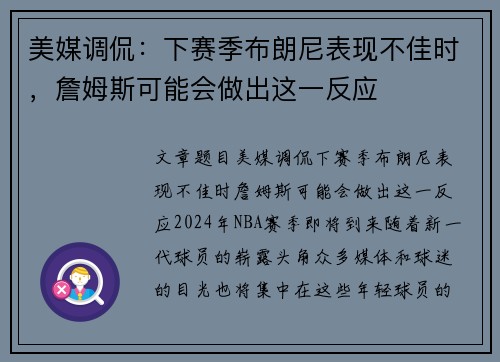 美媒调侃：下赛季布朗尼表现不佳时，詹姆斯可能会做出这一反应

文章题目美媒调侃下赛季布朗尼表现不佳时詹姆斯可能会做出这一反应2024年NBA赛季即将到来随着新一代球员的崭露头角众多媒体和球迷的目光也将集中在这些年轻球员的